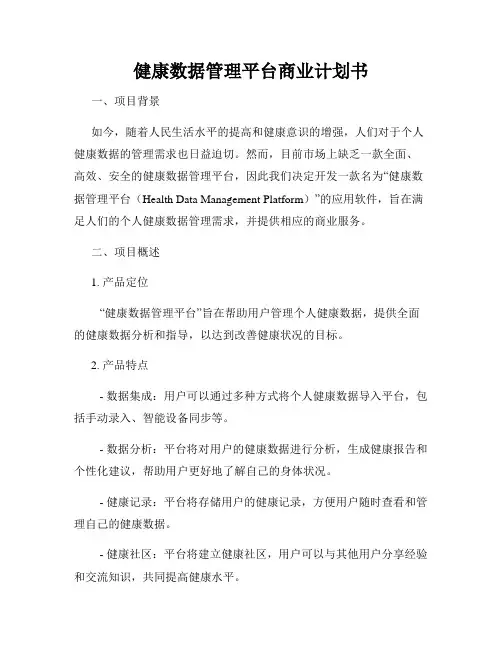 健康数据管理平台商业计划书

一、项目背景

如今，随着人民生活水平的提高和健康意识的增强，人们对于个人健康数据的管理需求也日益迫切。然而，目前市场上缺乏一款全面、高效、安全的健康数据管理平台，因此我们决定开发一款名为“健康数据管理平台（Health Data Management Platform）”的应用软件，旨在满足人们的个人健康数据管理需求，并提供相应的商业服务。

二、项目概述

1. 产品定位

“健康数据管理平台”旨在帮助用户管理个人健康数据，提供全面的健康数据分析和指导，以达到改善健康状况的目标。

2. 产品特点

- 数据集成：用户可以通过多种方式将个人健康数据导入平台，包括手动录入、智能设备同步等。

- 数据分析：平台将对用户的健康数据进行分析，生成健康报告和个性化建议，帮助用户更好地了解自己的身体状况。

- 健康记录：平台将存储用户的健康记录，方便用户随时查看和管理自己的健康数据。

- 健康社区：平台将建立健康社区，用户可以与其他用户分享经验和交流知识，共同提高健康水平。